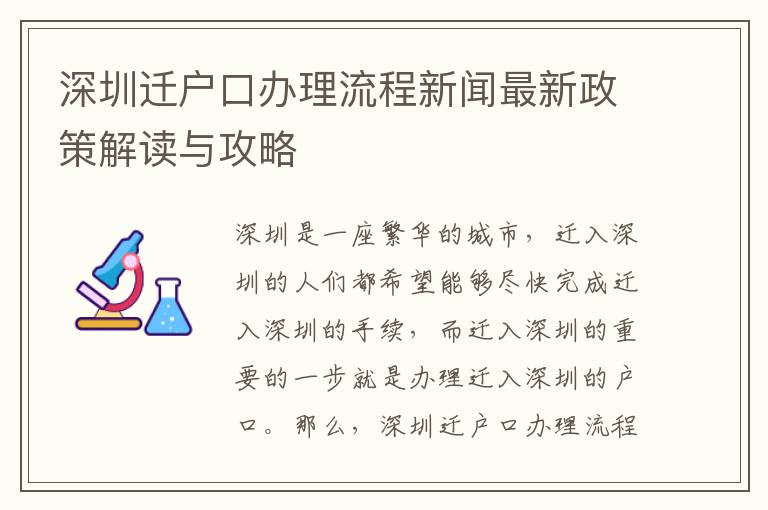 深圳迁户口办理流程新闻最新政策解读与攻略

深圳是一座繁华的城市，迁入深圳的人们都希望能够尽快完成迁入深圳的手续，而迁入深圳的重要的一步就是办理迁入深圳的户口。那么，深圳迁户口办理流程